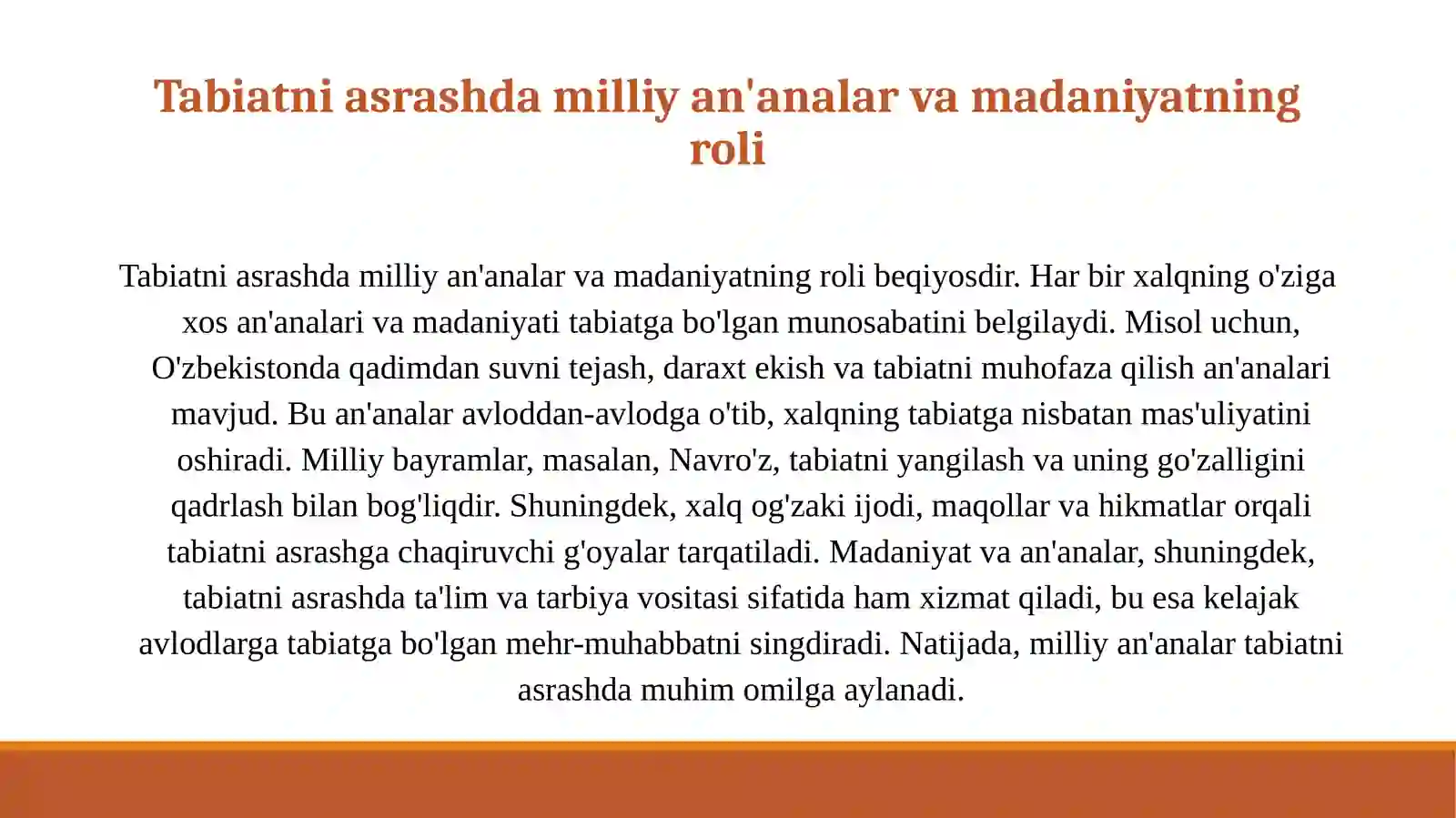 Tabiatni asrashda milliy an'analar va madaniyatning roli

Tabiatni asrashda milliy an'analar va madaniyatning roli beqiyosdir. Har bir xalqning o'ziga xos an'analari va madaniyati tabiatga bo'lgan munosabatini belgilaydi. Misol uchun, O'zbekistonda qadimdan suvni tejash, daraxt ekish va tabiatni muhofaza qilish an'analari mavjud. Bu an'analar avloddan-avlodga o'tib, xalqning tabiatga nisbatan mas'uliyatini oshiradi. Milliy bayramlar, masalan, Navro'z, tabiatni yangilash va uning go'zalligini qadrlash bilan bog'liqdir. Shuningdek, xalq og'zaki ijodi, maqollar va hikmatlar orqali tabiatni asrashga chaqiruvchi g'oyalar tarqatiladi. Madaniyat va an'analar, shuningdek, tabiatni asrashda ta'lim va tarbiya vositasi sifatida ham xizmat qiladi, bu esa kelajak avlodlarga tabiatga bo'lgan mehr-muhabbatni singdiradi. Natijada, milliy an'analar tabiatni asrashda muhim omilga aylanadi.